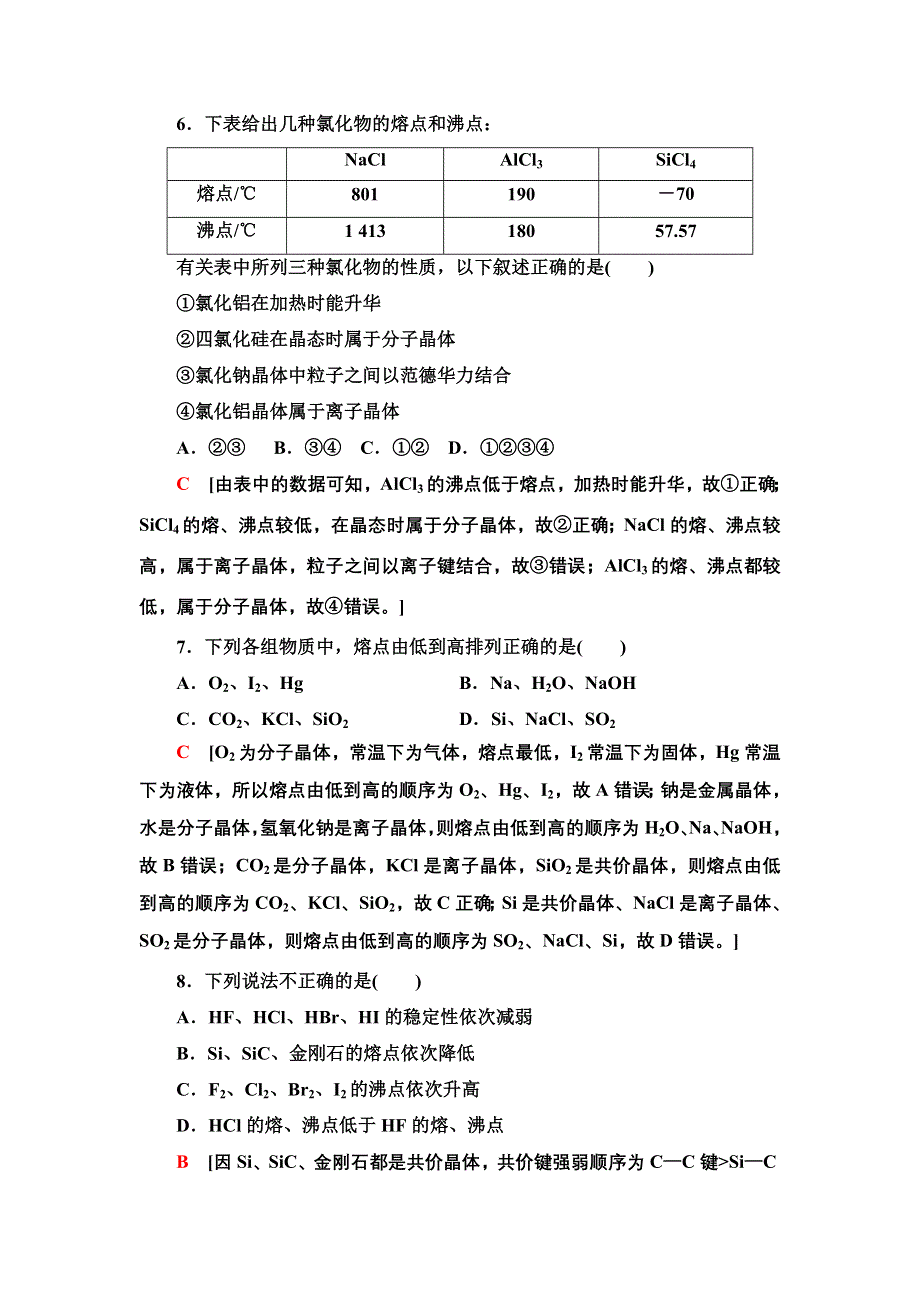 6．下表给出几种氯化物的熔点和沸点：

| | NaCl | $AlCl_3$ | $SiCl_4$ |
|---|---|---|---|
| 熔点/℃ | 801 | 190 | －70 |
| 沸点/℃ | 1 413 | 180 | 57.57 |

有关表中所列三种氯化物的性质，以下叙述正确的是(　　)

①氯化铝在加热时能升华

②四氯化硅在晶态时属于分子晶体

③氯化钠晶体中粒子之间以范德华力结合

④氯化铝晶体属于离子晶体

A．②③　B．③④　C．①②　D．①②③④

C　[由表中的数据可知，$AlCl_3$的沸点低于熔点，加热时能升华，故①正确；$SiCl_4$的熔、沸点较低，在晶态时属于分子晶体，故②正确；NaCl的熔、沸点较高，属于离子晶体，粒子之间以离子键结合，故③错误；$AlCl_3$的熔、沸点都较低，属于分子晶体，故④错误。]

7．下列各组物质中，熔点由低到高排列正确的是(　　)

A．$O_2$、$I_2$、Hg　　B．Na、$H_2O$、NaOH

C．$CO_2$、KCl、$SiO_2$　　D．Si、NaCl、$SO_2$

C　[$O_2$为分子晶体，常温下为气体，熔点最低，$I_2$常温下为固体，Hg常温下为液体，所以熔点由低到高的顺序为$O_2$、Hg、$I_2$，故A错误；钠是金属晶体，水是分子晶体，氢氧化钠是离子晶体，则熔点由低到高的顺序为$H_2O$、Na、NaOH，故B错误；$CO_2$是分子晶体，KCl是离子晶体，$SiO_2$是共价晶体，则熔点由低到高的顺序为$CO_2$、KCl、$SiO_2$，故C正确；Si是共价晶体、NaCl是离子晶体、$SO_2$是分子晶体，则熔点由低到高的顺序为$SO_2$、NaCl、Si，故D错误。]

8．下列说法不正确的是(　　)

A．HF、HCl、HBr、HI的稳定性依次减弱

B．Si、SiC、金刚石的熔点依次降低

C．$F_2$、$Cl_2$、$Br_2$、$I_2$的沸点依次升高

D．HCl的熔、沸点低于HF的熔、沸点

B　[因Si、SiC、金刚石都是共价晶体，共价键强弱顺序为C—C键>Si—C